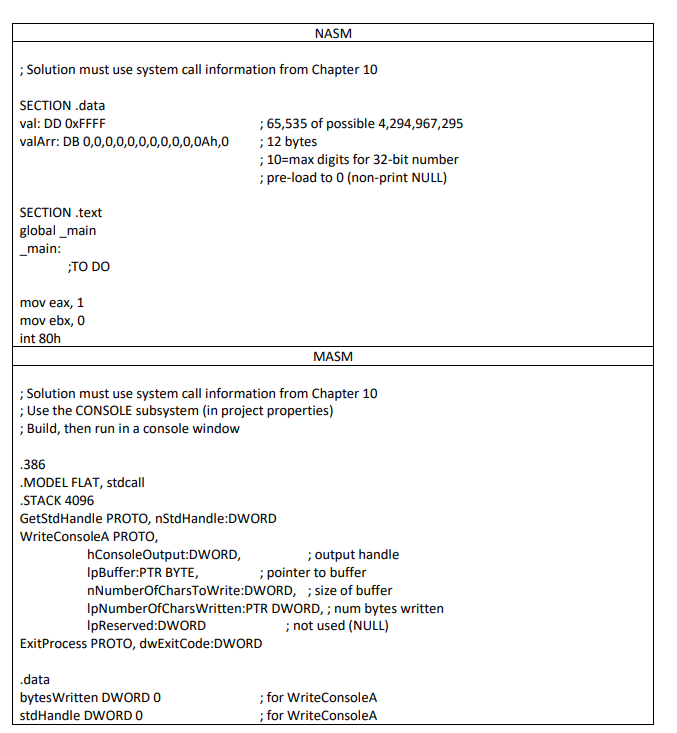 NASM

; Solution must use system call information from Chapter 10

SECTION .data
val: DD 0xFFFF ; 65,535 of possible 4,294,967,295
valArr: DB 0,0,0,0,0,0,0,0,0,0,0Ah,0 ; 12 bytes
; 10=max digits for 32-bit number
; pre-load to 0 (non-print NULL)

SECTION .text
global _main
_main:
;TO DO

mov eax, 1
mov ebx, 0
int 80h

MASM

; Solution must use system call information from Chapter 10
; Use the CONSOLE subsystem (in project properties)
; Build, then run in a console window

.386
.MODEL FLAT, stdcall
.STACK 4096
GetStdHandle PROTO, nStdHandle:DWORD
WriteConsoleA PROTO,
hConsoleOutput:DWORD, ; output handle
lpBuffer:PTR BYTE, ; pointer to buffer
nNumberOfCharsToWrite:DWORD, ; size of buffer
lpNumberOfCharsWritten:PTR DWORD, ; num bytes written
lpReserved:DWORD ; not used (NULL)
ExitProcess PROTO, dwExitCode:DWORD

.data
bytesWritten DWORD 0 ; for WriteConsoleA
stdHandle DWORD 0 ; for WriteConsoleA